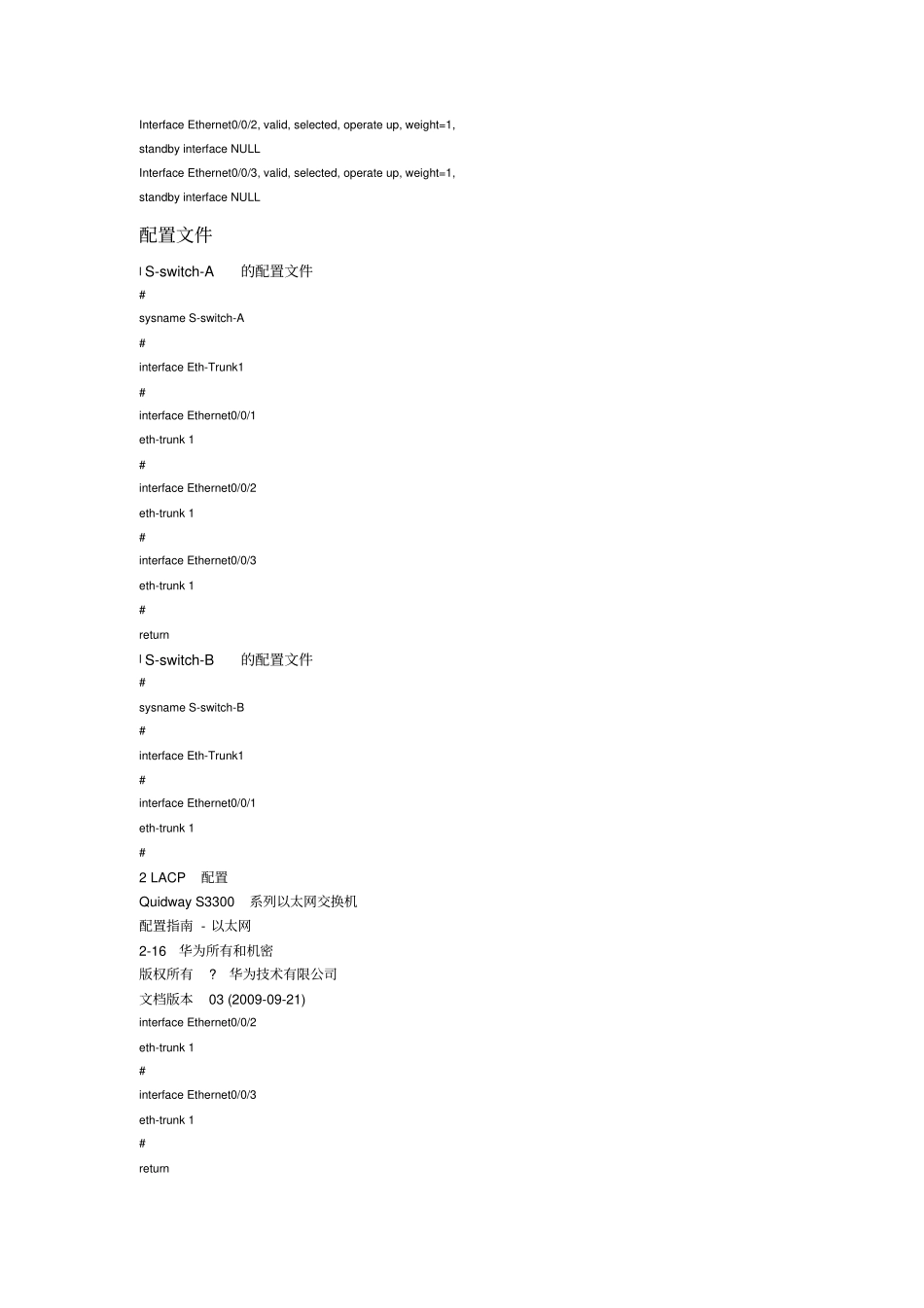 Interface Ethernet0/0/2, valid, selected, operate up, weight=1,

standby interface NULL

Interface Ethernet0/0/3, valid, selected, operate up, weight=1,

standby interface NULL

配置文件

l S-switch-A 的配置文件

#

sysname S-switch-A

#

interface Eth-Trunk1

#

interface Ethernet0/0/1

eth-trunk 1

#

interface Ethernet0/0/2

eth-trunk 1

#

interface Ethernet0/0/3

eth-trunk 1

#

return

l S-switch-B 的配置文件

#

sysname S-switch-B

#

interface Eth-Trunk1

#

interface Ethernet0/0/1

eth-trunk 1

#

2 LACP 配置

Quidway S3300 系列以太网交换机

配置指南 - 以太网

2-16 华为所有和机密

版权所有 ? 华为技术有限公司

文档版本 03 (2009-09-21)

interface Ethernet0/0/2

eth-trunk 1

#

interface Ethernet0/0/3

eth-trunk 1

#

return